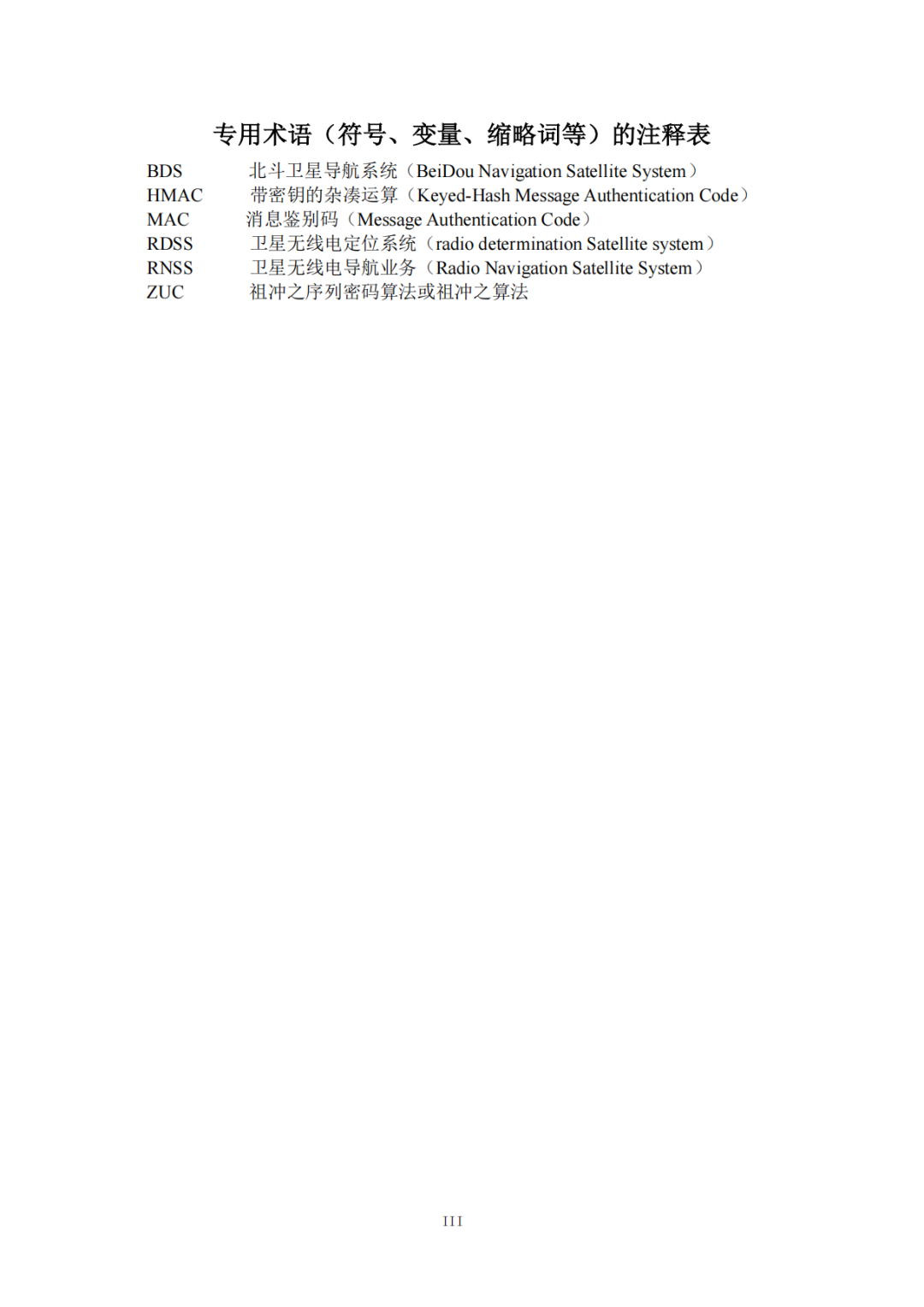 专用术语（符号、变量、缩略词等）的注释表

BDS 北斗卫星导航系统（BeiDou Navigation Satellite System）
HMAC 带密钥的杂凑运算（Keyed-Hash Message Authentication Code）
MAC 消息鉴别码（Message Authentication Code）
RDSS 卫星无线电定位系统（radio determination Satellite system）
RNSS 卫星无线电导航业务（Radio Navigation Satellite System）
ZUC 祖冲之序列密码算法或祖冲之算法

III